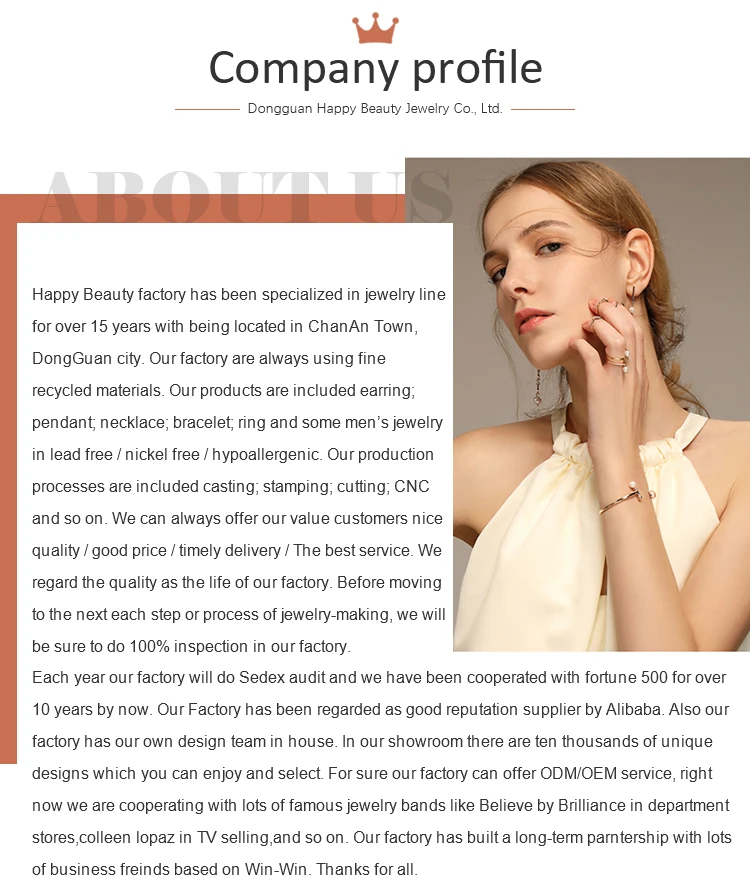 Company profile

Dongguan Happy Beauty Jewelry Co., Ltd.

ABOUT US

Happy Beauty factory has been specialized in jewelry line for over 15 years with being located in ChanAn Town, DongGuan city. Our factory are always using fine recycled materials. Our products are included earring; pendant; necklace; bracelet; ring and some men's jewelry in lead free / nickel free / hypoallergenic. Our production processes are included casting; stamping; cutting; CNC and so on. We can always offer our value customers nice quality / good price / timely delivery / The best service. We regard the quality as the life of our factory. Before moving to the next each step or process of jewelry-making, we will be sure to do 100% inspection in our factory.
Each year our factory will do Sedex audit and we have been cooperated with fortune 500 for over 10 years by now. Our Factory has been regarded as good reputation supplier by Alibaba. Also our factory has our own design team in house. In our showroom there are ten thousands of unique designs which you can enjoy and select. For sure our factory can offer ODM/OEM service, right now we are cooperating with lots of famous jewelry bands like Believe by Brilliance in department stores,colleen lopaz in TV selling,and so on. Our factory has built a long-term parntership with lots of business freinds based on Win-Win. Thanks for all.